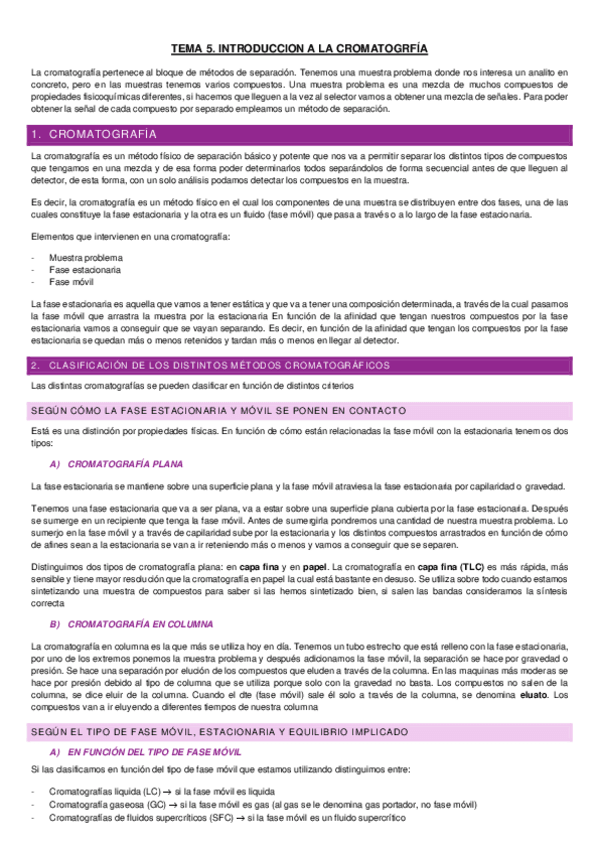 TEMA 5. INTRODUCCION A LA CROMATOGRFÍA

La cromatografía pertenece al bloque de métodos de separación. Tenemos una muestra problema donde nos interesa un analito en concreto, pero en las muestras tenemos varios compuestos. Una muestra problema es una mezcla de muchos compuestos de propiedades fisicoquímicas diferentes, si hacemos que lleguen a la vez al selector vamos a obtener una mezcla de señales. Para poder obtener la señal de cada compuesto por separado empleamos un método de separación.

1. CROMATOGRAFÍA

La cromatografía es un método físico de separación básico y potente que nos va a permitir separar los distintos tipos de compuestos que tengamos en una mezcla y de esa forma poder determinarlos todos separándolos de forma secuencial antes de que lleguen al detector, de esta forma, con un solo análisis podamos detectar los compuestos en la muestra.

Es decir, la cromatografía es un método físico en el cual los componentes de una muestra se distribuyen entre dos fases, una de las cuales constituye la fase estacionaria y la otra es un fluido (fase móvil) que pasa a través o a lo largo de la fase estacionaria.

Elementos que intervienen en una cromatografía:

- Muestra problema
- Fase estacionaria
- Fase móvil

La fase estacionaria es aquella que vamos a tener estática y que va a tener una composición determinada, a través de la cual pasamos la fase móvil que arrastra la muestra por la estacionaria. En función de la afinidad que tengan nuestros compuestos por la fase estacionaria vamos a conseguir que se vayan separando. Es decir, en función de la afinidad que tengan los compuestos por la fase estacionaria se quedan más o menos retenidos y tardan más o menos en llegar al detector.

2. CLASIFICACIÓN DE LOS DISTINTOS MÉTODOS CROMATOGRÁFICOS

Las distintas cromatografías se pueden clasificar en función de distintos criterios

SEGÚN CÓMO LA FASE ESTACIONARIA Y MÓVIL SE PONEN EN CONTACTO

Está es una distinción por propiedades físicas. En función de cómo están relacionadas la fase móvil con la estacionaria tenemos dos tipos:

A) CROMATOGRAFÍA PLANA

La fase estacionaria se mantiene sobre una superficie plana y la fase móvil atraviesa la fase estacionaria por capilaridad o gravedad.

Tenemos una fase estacionaria que va a ser plana, va a estar sobre una superficie plana cubierta por la fase estacionaria. Después se sumerge en un recipiente que tenga la fase móvil. Antes de sumergirla pondremos una cantidad de nuestra muestra problema. Lo sumerjo en la fase móvil y a través de capilaridad sube por la estacionaria y los distintos compuestos arrastrados en función de cómo de afines sean a la estacionaria se van a ir reteniendo más o menos y vamos a conseguir que se separen.

Distinguimos dos tipos de cromatografía plana: en capa fina y en papel. La cromatografía en capa fina (TLC) es más rápida, más sensible y tiene mayor resolución que la cromatografía en papel la cual está bastante en desuso. Se utiliza sobre todo cuando estamos sintetizando una muestra de compuestos para saber si las hemos sintetizado bien, si salen las bandas consideramos la síntesis correcta

B) CROMATOGRAFÍA EN COLUMNA

La cromatografía en columna es la que más se utiliza hoy en día. Tenemos un tubo estrecho que está relleno con la fase estacionaria, por uno de los extremos ponemos la muestra problema y después adicionamos la fase móvil, la separación se hace por gravedad o presión. Se hace una separación por elución de los compuestos que eluden a través de la columna. En las maquinas más moderas se hace por presión debido al tipo de columna que se utiliza porque solo con la gravedad no basta. Los compuestos no salen de la columna, se dice eluir de la columna. Cuando el dte (fase móvil) sale él solo a través de la columna, se denomina eluato. Los compuestos van a ir eluyendo a diferentes tiempos de nuestra columna

SEGÚN EL TIPO DE FASE MÓVIL, ESTACIONARIA Y EQUILIBRIO IMPLICADO

A) EN FUNCIÓN DEL TIPO DE FASE MÓVIL

Si las clasificamos en función del tipo de fase móvil que estamos utilizando distinguimos entre:

- Cromatografías liquida (LC) → si la fase móvil es liquida
- Cromatografía gaseosa (GC) → si la fase móvil es gas (al gas se le denomina gas portador, no fase móvil)
- Cromatografías de fluidos supercríticos (SFC) → si la fase móvil es un fluido supercrítico